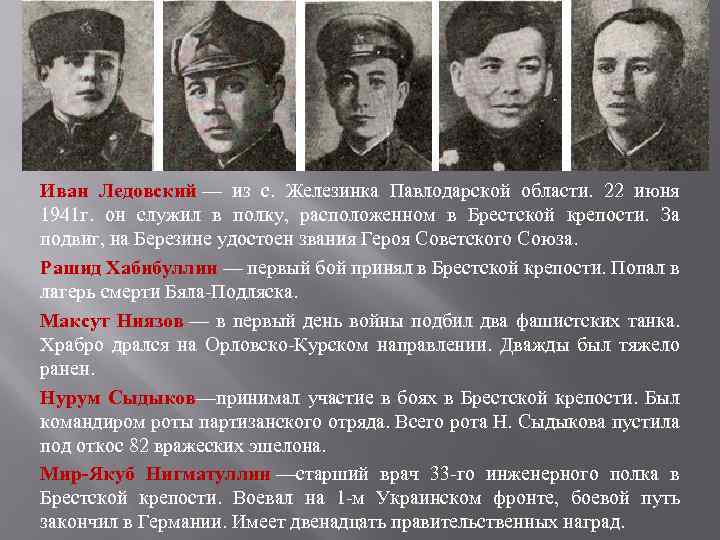 Иван Ледовский — из с. Железинка Павлодарской области. 22 июня 1941г. он служил в полку, расположенном в Брестской крепости. За подвиг, на Березине удостоен звания Героя Советского Союза.

Рашид Хабибуллин — первый бой принял в Брестской крепости. Попал в лагерь смерти Бяла-Подляска.

Максут Ниязов — в первый день войны подбил два фашистских танка. Храбро дрался на Орловско-Курском направлении. Дважды был тяжело ранен.

Нурум Сыдыков—принимал участие в боях в Брестской крепости. Был командиром роты партизанского отряда. Всего рота Н. Сыдыкова пустила под откос 82 вражеских эшелона.

Мир-Якуб Нигматуллин —старший врач 33-го инженерного полка в Брестской крепости. Воевал на 1-м Украинском фронте, боевой путь закончил в Германии. Имеет двенадцать правительственных наград.